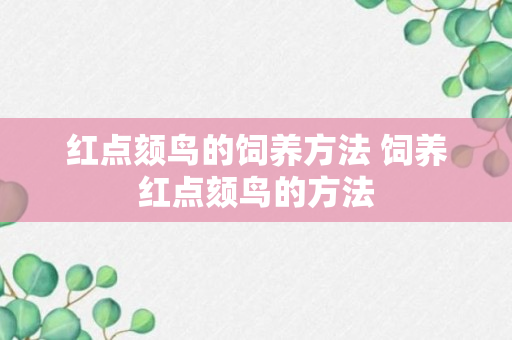 红点颏鸟的饲养方法 饲养红点颏鸟的方法